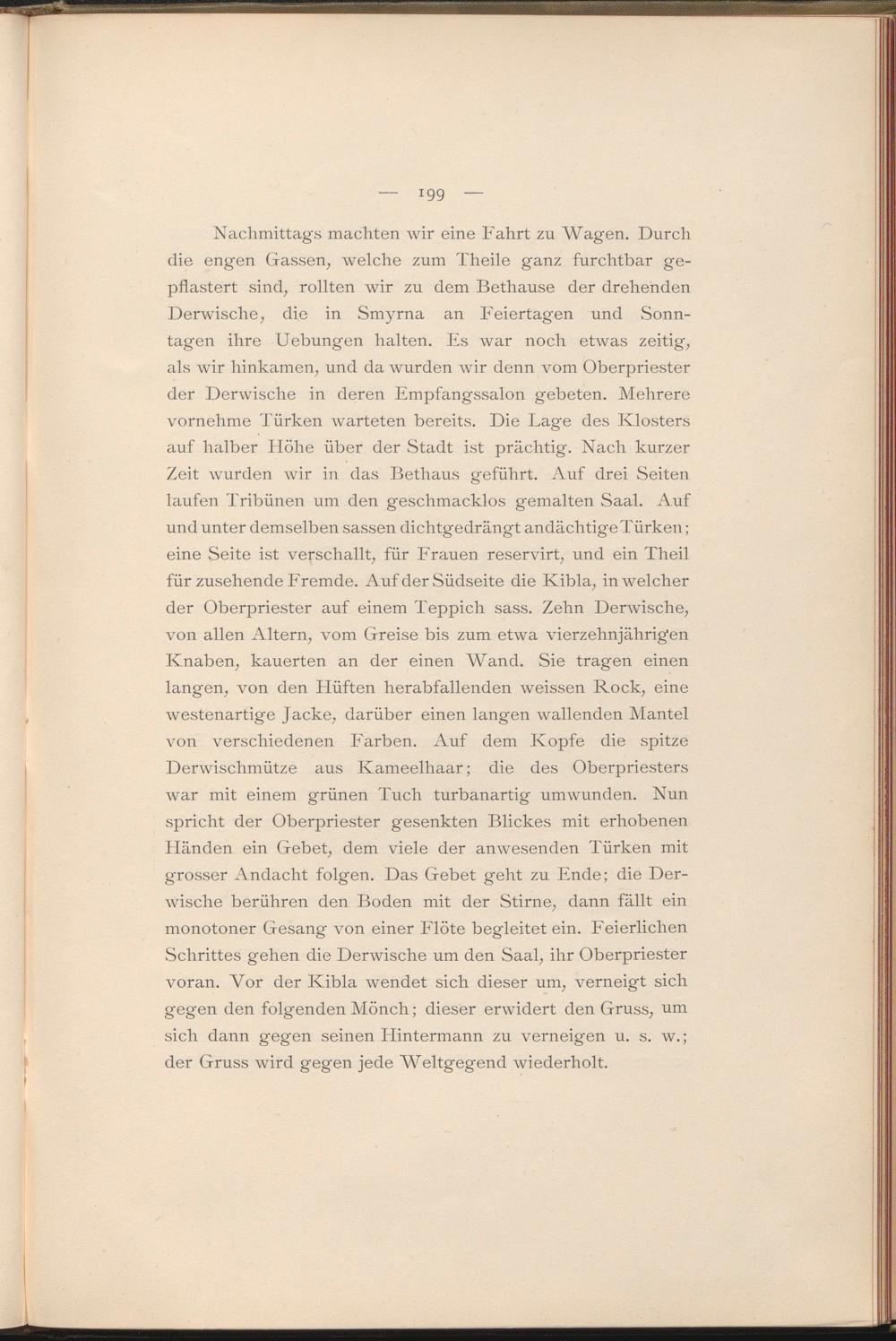 — 199 —

Nachmittags machten wir eine Fahrt zu Wagen. Durch die engen Gassen, welche zum Theile ganz furchtbar gepflastert sind, rollten wir zu dem Bethause der drehenden Derwische, die in Smyrna an Feiertagen und Sonntagen ihre Uebungen halten. Es war noch etwas zeitig, als wir hinkamen, und da wurden wir denn vom Oberpriester der Derwische in deren Empfangssalon gebeten. Mehrere vornehme Türken warteten bereits. Die Lage des Klosters auf halber Höhe über der Stadt ist prächtig. Nach kurzer Zeit wurden wir in das Bethaus geführt. Auf drei Seiten laufen Tribünen um den geschmacklos gemalten Saal. Auf und unter demselben sassen dichtgedrängt andächtige Türken; eine Seite ist verschallt, für Frauen reservirt, und ein Theil für zusehende Fremde. Auf der Südseite die Kibla, in welcher der Oberpriester auf einem Teppich sass. Zehn Derwische, von allen Altern, vom Greise bis zum etwa vierzehnjährigen Knaben, kauerten an der einen Wand. Sie tragen einen langen, von den Hüften herabfallenden weissen Rock, eine westenartige Jacke, darüber einen langen wallenden Mantel von verschiedenen Farben. Auf dem Kopfe die spitze Derwischmütze aus Kameelhaar; die des Oberpriesters war mit einem grünen Tuch turbanartig umwunden. Nun spricht der Oberpriester gesenkten Blickes mit erhobenen Händen ein Gebet, dem viele der anwesenden Türken mit grosser Andacht folgen. Das Gebet geht zu Ende; die Derwische berühren den Boden mit der Stirne, dann fällt ein monotoner Gesang von einer Flöte begleitet ein. Feierlichen Schrittes gehen die Derwische um den Saal, ihr Oberpriester voran. Vor der Kibla wendet sich dieser um, verneigt sich gegen den folgenden Mönch; dieser erwidert den Gruss, um sich dann gegen seinen Hintermann zu verneigen u. s. w.; der Gruss wird gegen jede Weltgegend wiederholt.